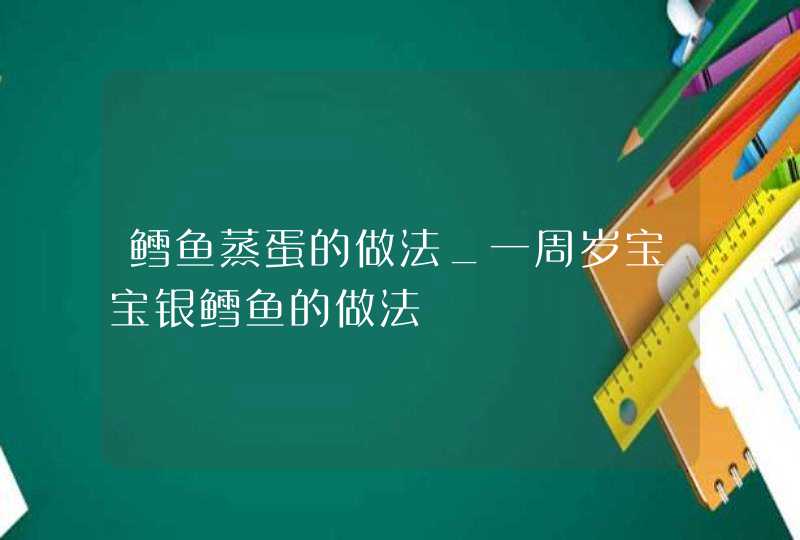 鳕鱼蒸蛋的做法_一周岁宝宝银鳕鱼的做法